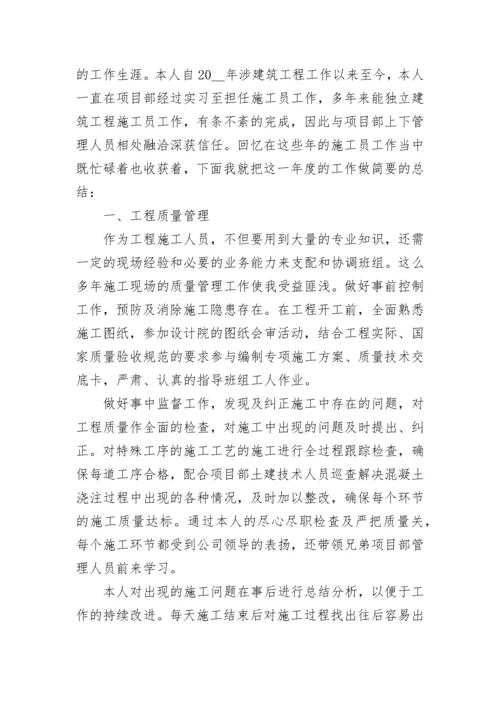 的工作生涯。本人自20__年涉建筑工程工作以来至今，本人一直在项目部经过实习至担任施工员工作，多年来能独立建筑工程施工员工作，有条不紊的完成，因此与项目部上下管理人员相处融洽深获信任。回忆在这些年的施工员工作当中既忙碌着也收获着，下面我就把这一年度的工作做简要的总结：

一、工程质量管理

作为工程施工人员，不但要用到大量的专业知识，还需一定的现场经验和必要的业务能力来支配和协调班组。这么多年施工现场的质量管理工作使我受益匪浅。做好事前控制工作，预防及消除施工隐患存在。在工程开工前，全面熟悉施工图纸，参加设计院的图纸会审活动，结合工程实际、国家质量验收规范的要求参与编制专项施工方案、质量技术交底卡，严肃、认真的指导班组工人作业。

做好事中监督工作，发现及纠正施工中存在的问题，对工程质量作全面的检查，对施工中出现的问题及时提出、纠正。对特殊工序的施工工艺的施工进行全过程跟踪检查，确保每道工序合格，配合项目部土建技术人员巡查解决混凝土浇注过程中出现的各种情况，及时加以整改，确保每个环节的施工质量达标。通过本人的尽心尽职检查及严把质量关，每个施工环节都受到公司领导的表扬，还带领兄弟项目部管理人员前来学习。

本人对出现的施工问题在事后进行总结分析，以便于工作的持续改进。每天施工结束后对施工过程找出往后容易出